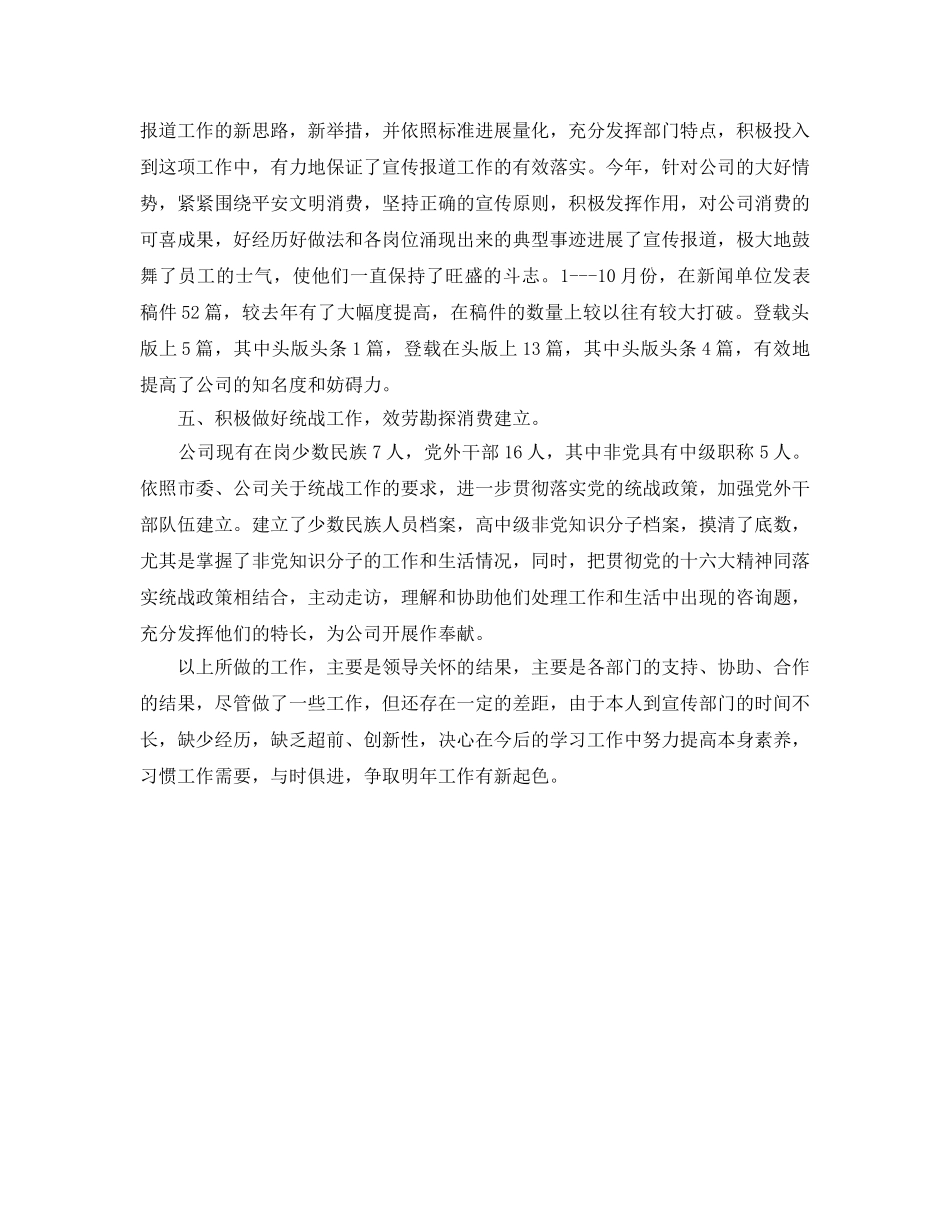 报道工作的新思路，新举措，并依照标准进展量化，充分发挥部门特点，积极投入到这项工作中，有力地保证了宣传报道工作的有效落实。今年，针对公司的大好情势，紧紧围绕平安文明消费，坚持正确的宣传原则，积极发挥作用，对公司消费的可喜成果，好经历好做法和各岗位涌现出来的典型事迹进展了宣传报道，极大地鼓舞了员工的士气，使他们一直保持了旺盛的斗志。1---10月份，在新闻单位发表稿件52篇，较去年有了大幅度提高，在稿件的数量上较以往有较大打破。登载头版上5篇，其中头版头条1篇，登载在头版上13篇，其中头版头条4篇，有效地提高了公司的知名度和妨碍力。

五、积极做好统战工作，效劳勘探消费建立。

公司现有在岗少数民族7人，党外干部16人，其中非党具有中级职称5人。依照市委、公司关于统战工作的要求，进一步贯彻落实党的统战政策，加强党外干部队伍建立。建立了少数民族人员档案，高中级非党知识分子档案，摸清了底数，尤其是掌握了非党知识分子的工作和生活情况，同时，把贯彻党的十六大精神同落实统战政策相结合，主动走访，理解和协助他们处理工作和生活中出现的咨询题，充分发挥他们的特长，为公司开展作奉献。

以上所做的工作，主要是领导关怀的结果，主要是各部门的支持、协助、合作的结果，尽管做了一些工作，但还存在一定的差距，由于本人到宣传部门的时间不长，缺少经历，缺乏超前、创新性，决心在今后的学习工作中努力提高本身素养，习惯工作需要，与时俱进，争取明年工作有新起色。